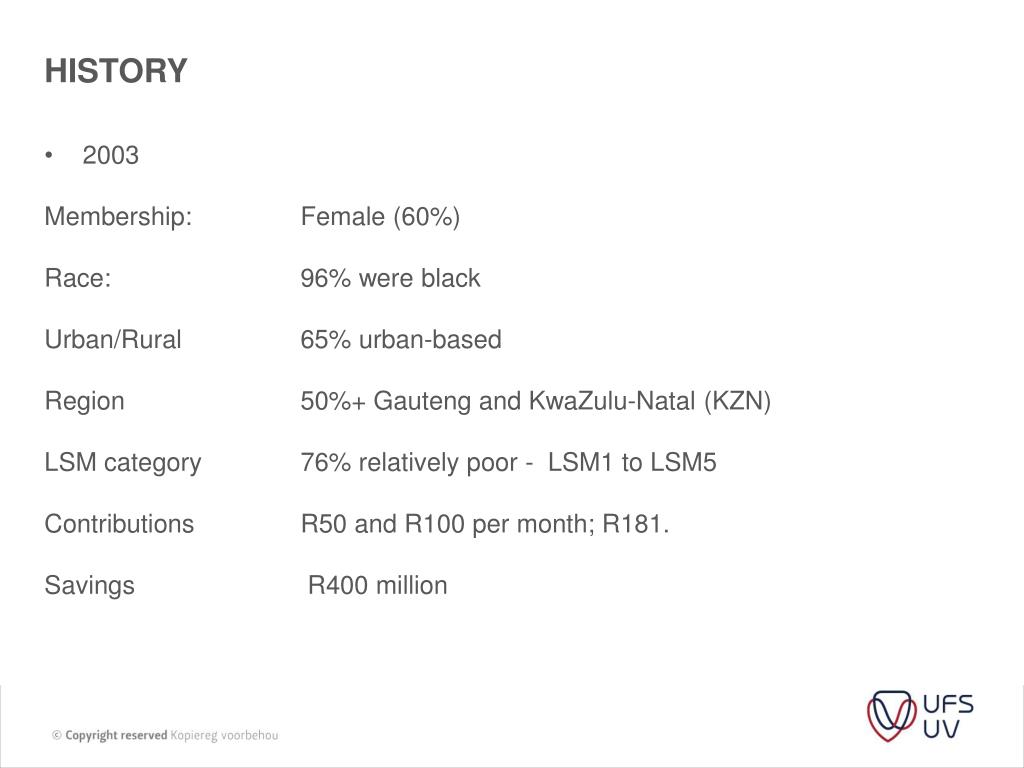 HISTORY

• 2003

Membership: Female (60%)

Race: 96% were black

Urban/Rural 65% urban-based

Region 50%+ Gauteng and KwaZulu-Natal (KZN)

LSM category 76% relatively poor - LSM1 to LSM5

Contributions R50 and R100 per month; R181.

Savings R400 million

© Copyright reserved Kopiereg voorbehou

UFS
UV